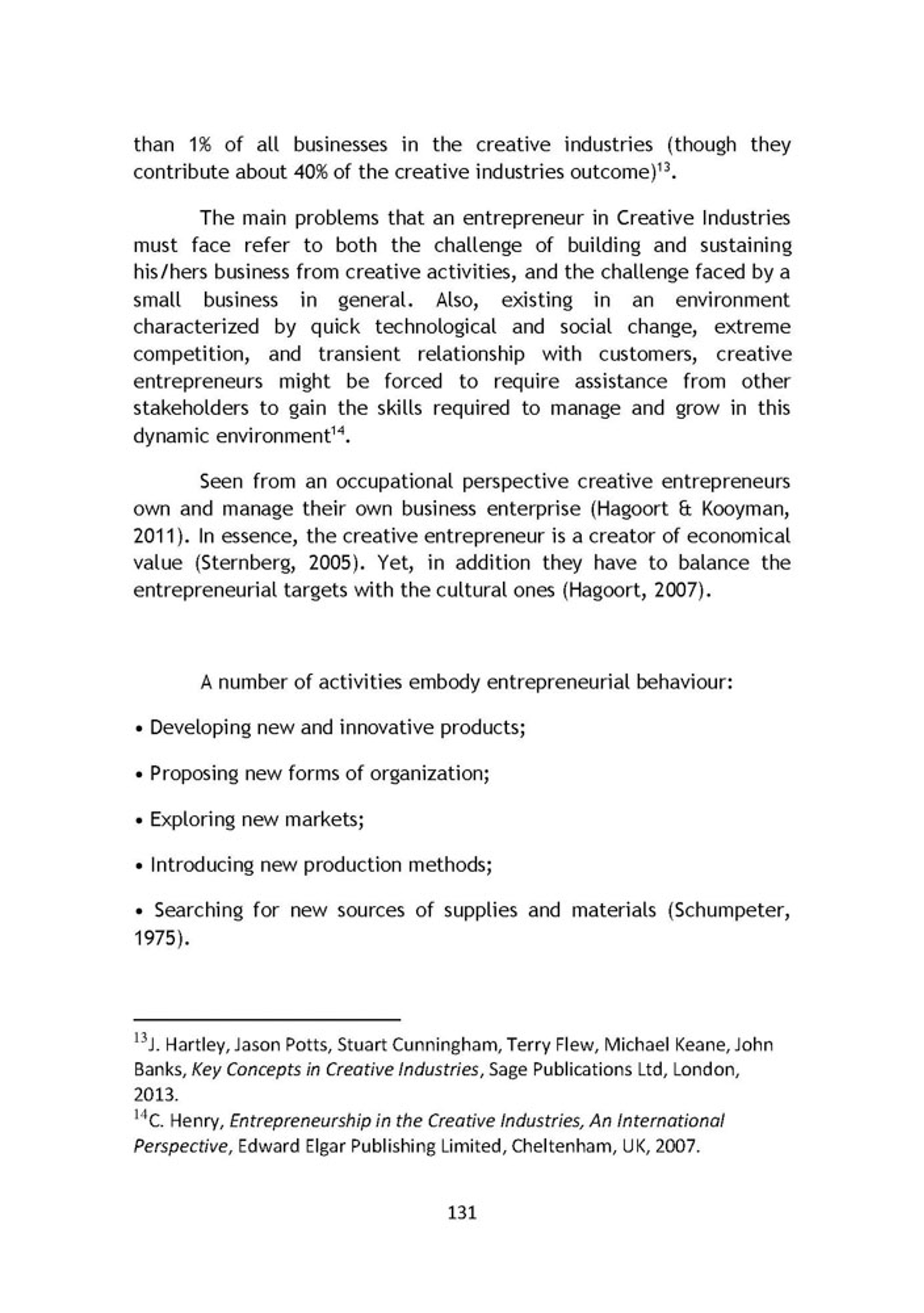 than 1% of all businesses in the creative industries (though they contribute about 40% of the creative industries outcome)$^{13}$.

The main problems that an entrepreneur in Creative Industries must face refer to both the challenge of building and sustaining his/hers business from creative activities, and the challenge faced by a small business in general. Also, existing in an environment characterized by quick technological and social change, extreme competition, and transient relationship with customers, creative entrepreneurs might be forced to require assistance from other stakeholders to gain the skills required to manage and grow in this dynamic environment$^{14}$.

Seen from an occupational perspective creative entrepreneurs own and manage their own business enterprise (Hagoort & Kooyman, 2011). In essence, the creative entrepreneur is a creator of economical value (Sternberg, 2005). Yet, in addition they have to balance the entrepreneurial targets with the cultural ones (Hagoort, 2007).

A number of activities embody entrepreneurial behaviour:

• Developing new and innovative products;

• Proposing new forms of organization;

• Exploring new markets;

• Introducing new production methods;

• Searching for new sources of supplies and materials (Schumpeter, 1975).

$^{13}$J. Hartley, Jason Potts, Stuart Cunningham, Terry Flew, Michael Keane, John Banks, Key Concepts in Creative Industries, Sage Publications Ltd, London, 2013.
$^{14}$C. Henry, Entrepreneurship in the Creative Industries, An International Perspective, Edward Elgar Publishing Limited, Cheltenham, UK, 2007.

131